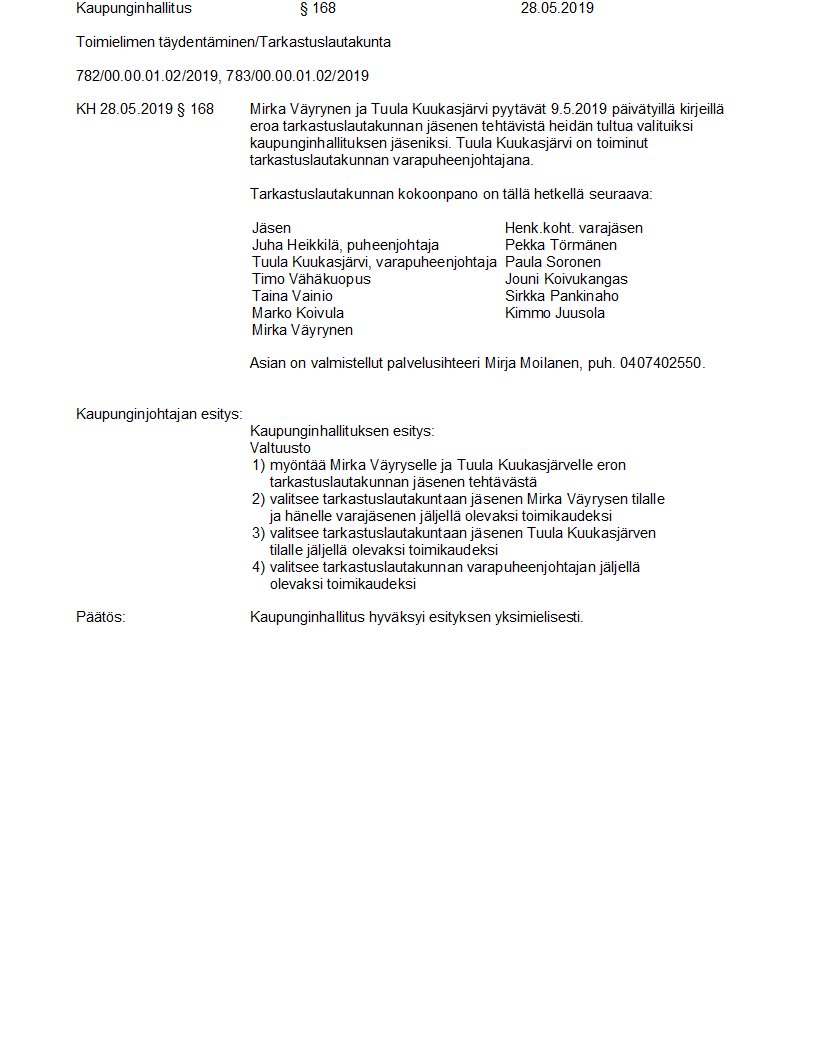 Kaupunginhallitus § 168 28.05.2019

Toimielimen täydentäminen/Tarkastuslautakunta

782/00.00.01.02/2019, 783/00.00.01.02/2019

KH 28.05.2019 § 168

Mirka Väyrynen ja Tuula Kuukasjärvi pyytävät 9.5.2019 päivätyillä kirjeillä eroa tarkastuslautakunnan jäsenen tehtävistä heidän tultua valituiksi kaupunginhallituksen jäseniksi. Tuula Kuukasjärvi on toiminut tarkastuslautakunnan varapuheenjohtajana.

Tarkastuslautakunnan kokoonpano on tällä hetkellä seuraava:

| Jäsen | Henk.koht. varajäsen |
|---|---|
| Juha Heikkilä, puheenjohtaja | Pekka Törmänen |
| Tuula Kuukasjärvi, varapuheenjohtaja | Paula Soronen |
| Timo Vähäkuopus | Jouni Koivukangas |
| Taina Vainio | Sirkka Pankinaho |
| Marko Koivula | Kimmo Juusola |
| Mirka Väyrynen | |

Asian on valmistellut palvelusihteeri Mirja Moilanen, puh. 0407402550.

Kaupunginjohtajan esitys:

Kaupunginhallituksen esitys:
Valtuusto
1) myöntää Mirka Väyryselle ja Tuula Kuukasjärvelle eron tarkastuslautakunnan jäsenen tehtävästä
2) valitsee tarkastuslautakuntaan jäsenen Mirka Väyrysen tilalle ja hänelle varajäsenen jäljellä olevaksi toimikaudeksi
3) valitsee tarkastuslautakuntaan jäsenen Tuula Kuukasjärven tilalle jäljellä olevaksi toimikaudeksi
4) valitsee tarkastuslautakunnan varapuheenjohtajan jäljellä olevaksi toimikaudeksi

Päätös:

Kaupunginhallitus hyväksyi esityksen yksimielisesti.